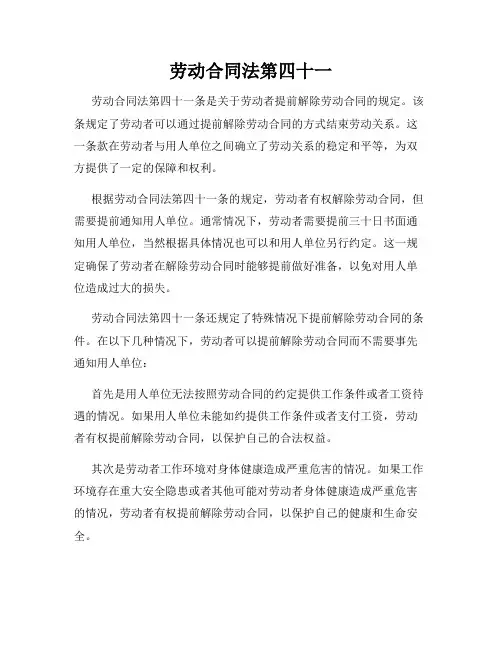 劳动合同法第四十一

劳动合同法第四十一条是关于劳动者提前解除劳动合同的规定。该条规定了劳动者可以通过提前解除劳动合同的方式结束劳动关系。这一条款在劳动者与用人单位之间确立了劳动关系的稳定和平等，为双方提供了一定的保障和权利。

根据劳动合同法第四十一条的规定，劳动者有权解除劳动合同，但需要提前通知用人单位。通常情况下，劳动者需要提前三十日书面通知用人单位，当然根据具体情况也可以和用人单位另行约定。这一规定确保了劳动者在解除劳动合同时能够提前做好准备，以免对用人单位造成过大的损失。

劳动合同法第四十一条还规定了特殊情况下提前解除劳动合同的条件。在以下几种情况下，劳动者可以提前解除劳动合同而不需要事先通知用人单位：

首先是用人单位无法按照劳动合同的约定提供工作条件或者工资待遇的情况。如果用人单位未能如约提供工作条件或者支付工资，劳动者有权提前解除劳动合同，以保护自己的合法权益。

其次是劳动者工作环境对身体健康造成严重危害的情况。如果工作环境存在重大安全隐患或者其他可能对劳动者身体健康造成严重危害的情况，劳动者有权提前解除劳动合同，以保护自己的健康和生命安全。